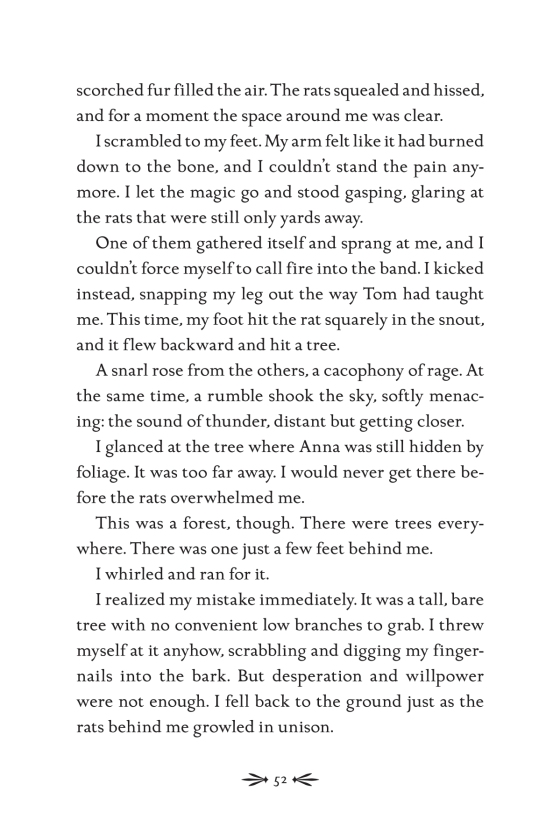 scorched fur filled the air. The rats squealed and hissed, and for a moment the space around me was clear.

I scrambled to my feet. My arm felt like it had burned down to the bone, and I couldn't stand the pain anymore. I let the magic go and stood gasping, glaring at the rats that were still only yards away.

One of them gathered itself and sprang at me, and I couldn't force myself to call fire into the band. I kicked instead, snapping my leg out the way Tom had taught me. This time, my foot hit the rat squarely in the snout, and it flew backward and hit a tree.

A snarl rose from the others, a cacophony of rage. At the same time, a rumble shook the sky, softly menacing: the sound of thunder, distant but getting closer.

I glanced at the tree where Anna was still hidden by foliage. It was too far away. I would never get there before the rats overwhelmed me.

This was a forest, though. There were trees everywhere. There was one just a few feet behind me.

I whirled and ran for it.

I realized my mistake immediately. It was a tall, bare tree with no convenient low branches to grab. I threw myself at it anyhow, scrabbling and digging my fingernails into the bark. But desperation and willpower were not enough. I fell back to the ground just as the rats behind me growled in unison.

52